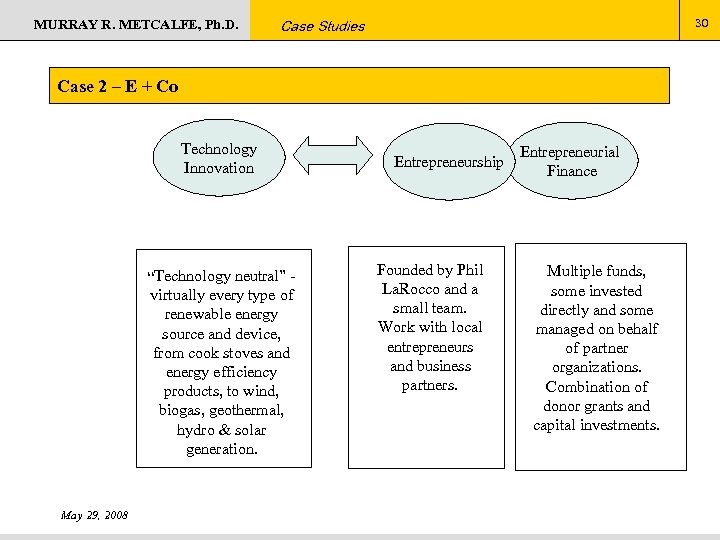 MURRAY R. METCALFE, Ph.D.

Case Studies

30

Case 2 – E + Co

Technology Innovation

Entrepreneurship

Entrepreneurial Finance

"Technology neutral" - virtually every type of renewable energy source and device, from cook stoves and energy efficiency products, to wind, biogas, geothermal, hydro & solar generation.

Founded by Phil LaRocco and a small team. Work with local entrepreneurs and business partners.

Multiple funds, some invested directly and some managed on behalf of partner organizations. Combination of donor grants and capital investments.

May 29, 2008